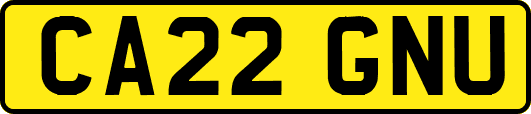 CA22 GNU